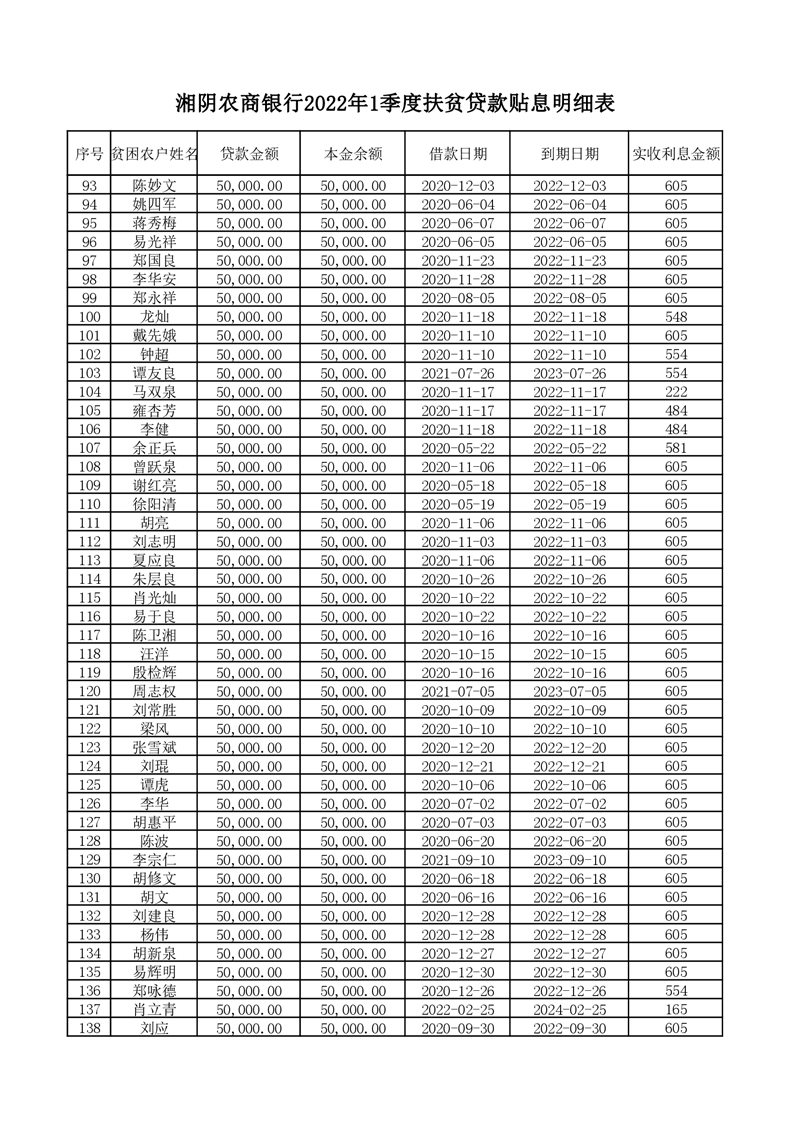 湘阴农商银行2022年1季度扶贫贷款贴息明细表

| 序号 | 贫困农户姓名 | 贷款金额 | 本金余额 | 借款日期 | 到期日期 | 实收利息金额 |
|---|---|---|---|---|---|---|
| 93 | 陈妙文 | 50,000.00 | 50,000.00 | 2020-12-03 | 2022-12-03 | 605 |
| 94 | 姚四军 | 50,000.00 | 50,000.00 | 2020-06-04 | 2022-06-04 | 605 |
| 95 | 蒋秀梅 | 50,000.00 | 50,000.00 | 2020-06-07 | 2022-06-07 | 605 |
| 96 | 易光祥 | 50,000.00 | 50,000.00 | 2020-06-05 | 2022-06-05 | 605 |
| 97 | 郑国良 | 50,000.00 | 50,000.00 | 2020-11-23 | 2022-11-23 | 605 |
| 98 | 李华安 | 50,000.00 | 50,000.00 | 2020-11-28 | 2022-11-28 | 605 |
| 99 | 郑永祥 | 50,000.00 | 50,000.00 | 2020-08-05 | 2022-08-05 | 605 |
| 100 | 龙灿 | 50,000.00 | 50,000.00 | 2020-11-18 | 2022-11-18 | 548 |
| 101 | 戴先娥 | 50,000.00 | 50,000.00 | 2020-11-10 | 2022-11-10 | 605 |
| 102 | 钟超 | 50,000.00 | 50,000.00 | 2020-11-10 | 2022-11-10 | 554 |
| 103 | 谭友良 | 50,000.00 | 50,000.00 | 2021-07-26 | 2023-07-26 | 554 |
| 104 | 马双泉 | 50,000.00 | 50,000.00 | 2020-11-17 | 2022-11-17 | 222 |
| 105 | 雍杏芳 | 50,000.00 | 50,000.00 | 2020-11-17 | 2022-11-17 | 484 |
| 106 | 李健 | 50,000.00 | 50,000.00 | 2020-11-18 | 2022-11-18 | 484 |
| 107 | 余正兵 | 50,000.00 | 50,000.00 | 2020-05-22 | 2022-05-22 | 581 |
| 108 | 曾跃泉 | 50,000.00 | 50,000.00 | 2020-11-06 | 2022-11-06 | 605 |
| 109 | 谢红亮 | 50,000.00 | 50,000.00 | 2020-05-18 | 2022-05-18 | 605 |
| 110 | 徐阳清 | 50,000.00 | 50,000.00 | 2020-05-19 | 2022-05-19 | 605 |
| 111 | 胡亮 | 50,000.00 | 50,000.00 | 2020-11-06 | 2022-11-06 | 605 |
| 112 | 刘志明 | 50,000.00 | 50,000.00 | 2020-11-03 | 2022-11-03 | 605 |
| 113 | 夏应良 | 50,000.00 | 50,000.00 | 2020-11-06 | 2022-11-06 | 605 |
| 114 | 朱层良 | 50,000.00 | 50,000.00 | 2020-10-26 | 2022-10-26 | 605 |
| 115 | 肖光灿 | 50,000.00 | 50,000.00 | 2020-10-22 | 2022-10-22 | 605 |
| 116 | 易于良 | 50,000.00 | 50,000.00 | 2020-10-22 | 2022-10-22 | 605 |
| 117 | 陈卫湘 | 50,000.00 | 50,000.00 | 2020-10-16 | 2022-10-16 | 605 |
| 118 | 汪洋 | 50,000.00 | 50,000.00 | 2020-10-15 | 2022-10-15 | 605 |
| 119 | 殷检辉 | 50,000.00 | 50,000.00 | 2020-10-16 | 2022-10-16 | 605 |
| 120 | 周志权 | 50,000.00 | 50,000.00 | 2021-07-05 | 2023-07-05 | 605 |
| 121 | 刘常胜 | 50,000.00 | 50,000.00 | 2020-10-09 | 2022-10-09 | 605 |
| 122 | 梁风 | 50,000.00 | 50,000.00 | 2020-10-10 | 2022-10-10 | 605 |
| 123 | 张雪斌 | 50,000.00 | 50,000.00 | 2020-12-20 | 2022-12-20 | 605 |
| 124 | 刘琨 | 50,000.00 | 50,000.00 | 2020-12-21 | 2022-12-21 | 605 |
| 125 | 谭虎 | 50,000.00 | 50,000.00 | 2020-10-06 | 2022-10-06 | 605 |
| 126 | 李华 | 50,000.00 | 50,000.00 | 2020-07-02 | 2022-07-02 | 605 |
| 127 | 胡惠平 | 50,000.00 | 50,000.00 | 2020-07-03 | 2022-07-03 | 605 |
| 128 | 陈波 | 50,000.00 | 50,000.00 | 2020-06-20 | 2022-06-20 | 605 |
| 129 | 李宗仁 | 50,000.00 | 50,000.00 | 2021-09-10 | 2023-09-10 | 605 |
| 130 | 胡修文 | 50,000.00 | 50,000.00 | 2020-06-18 | 2022-06-18 | 605 |
| 131 | 胡文 | 50,000.00 | 50,000.00 | 2020-06-16 | 2022-06-16 | 605 |
| 132 | 刘建良 | 50,000.00 | 50,000.00 | 2020-12-28 | 2022-12-28 | 605 |
| 133 | 杨伟 | 50,000.00 | 50,000.00 | 2020-12-28 | 2022-12-28 | 605 |
| 134 | 胡新泉 | 50,000.00 | 50,000.00 | 2020-12-27 | 2022-12-27 | 605 |
| 135 | 易辉明 | 50,000.00 | 50,000.00 | 2020-12-30 | 2022-12-30 | 605 |
| 136 | 郑咏德 | 50,000.00 | 50,000.00 | 2020-12-26 | 2022-12-26 | 554 |
| 137 | 肖立青 | 50,000.00 | 50,000.00 | 2022-02-25 | 2024-02-25 | 165 |
| 138 | 刘应 | 50,000.00 | 50,000.00 | 2020-09-30 | 2022-09-30 | 605 |